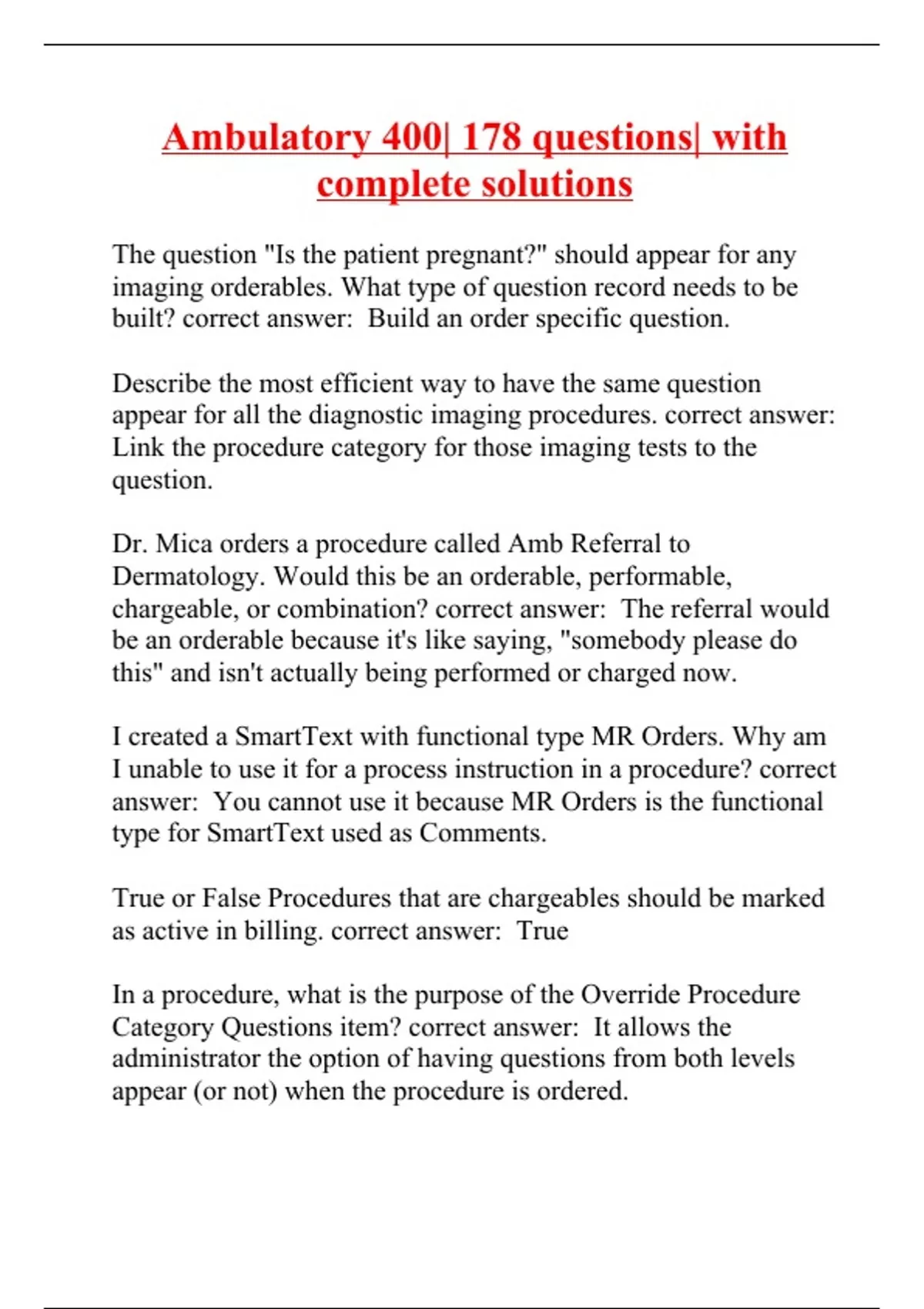 Ambulatory 400| 178 questions| with complete solutions

The question "Is the patient pregnant?" should appear for any imaging orderables. What type of question record needs to be built? correct answer: Build an order specific question.

Describe the most efficient way to have the same question appear for all the diagnostic imaging procedures. correct answer: Link the procedure category for those imaging tests to the question.

Dr. Mica orders a procedure called Amb Referral to Dermatology. Would this be an orderable, performable, chargeable, or combination? correct answer: The referral would be an orderable because it's like saying, "somebody please do this" and isn't actually being performed or charged now.

I created a SmartText with functional type MR Orders. Why am I unable to use it for a process instruction in a procedure? correct answer: You cannot use it because MR Orders is the functional type for SmartText used as Comments.

True or False Procedures that are chargeables should be marked as active in billing. correct answer: True

In a procedure, what is the purpose of the Override Procedure Category Questions item? correct answer: It allows the administrator the option of having questions from both levels appear (or not) when the procedure is ordered.